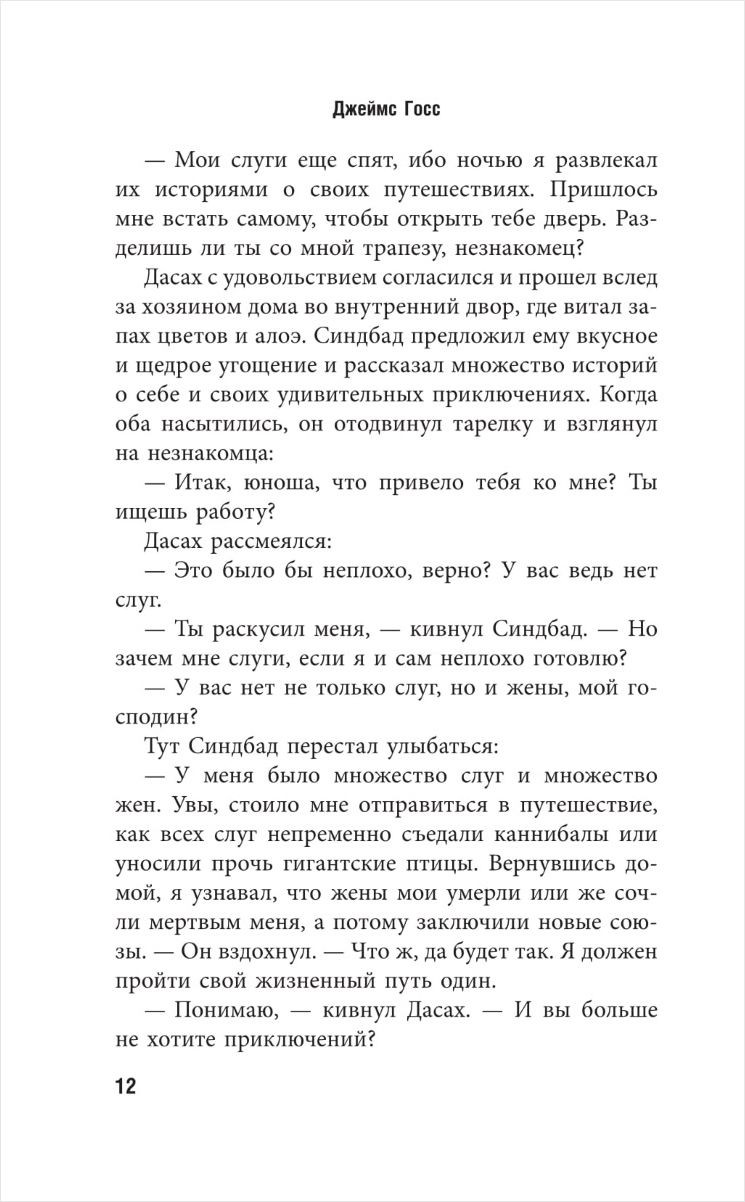 Джеймс Госс

— Мои слуги еще спят, ибо ночью я развлекал их историями о своих путешествиях. Пришлось мне встать самому, чтобы открыть тебе дверь. Разделишь ли ты со мной трапезу, незнакомец?

Дасах с удовольствием согласился и прошел вслед за хозяином дома во внутренний двор, где витал запах цветов и алоэ. Синдбад предложил ему вкусное и щедрое угощение и рассказал множество историй о себе и своих удивительных приключениях. Когда оба насытились, он отодвинул тарелку и взглянул на незнакомца:

— Итак, юноша, что привело тебя ко мне? Ты ищешь работу?

Дасах рассмеялся:

— Это было бы неплохо, верно? У вас ведь нет слуг.

— Ты раскусил меня, — кивнул Синдбад. — Но зачем мне слуги, если я и сам неплохо готовлю?

— У вас нет не только слуг, но и жены, мой господин?

Тут Синдбад перестал улыбаться:

— У меня было множество слуг и множество жен. Увы, стоило мне отправиться в путешествие, как всех слуг непременно съедали каннибалы или уносили прочь гигантские птицы. Вернувшись домой, я узнавал, что жены мои умерли или же сочли мертвым меня, а потому заключили новые союзы. — Он вздохнул. — Что ж, да будет так. Я должен пройти свой жизненный путь один.

— Понимаю, — кивнул Дасах. — И вы больше не хотите приключений?

12